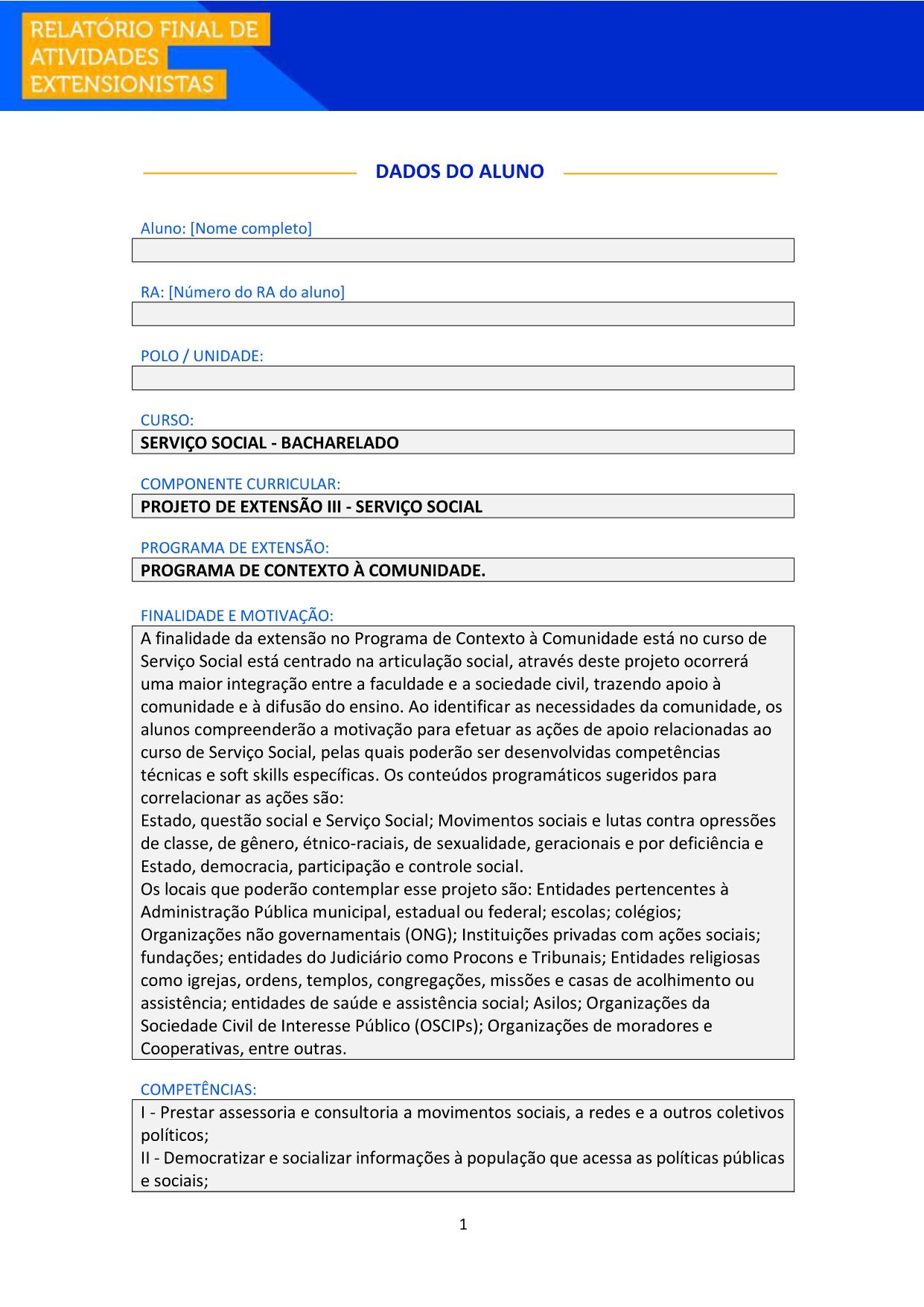 RELATÓRIO FINAL DE ATIVIDADES EXTENSIONISTAS

DADOS DO ALUNO

Aluno: [Nome completo]

RA: [Número do RA do aluno]

POLO / UNIDADE:

CURSO:
SERVIÇO SOCIAL - BACHARELADO

COMPONENTE CURRICULAR:
PROJETO DE EXTENSÃO III - SERVIÇO SOCIAL

PROGRAMA DE EXTENSÃO:
PROGRAMA DE CONTEXTO À COMUNIDADE.

FINALIDADE E MOTIVAÇÃO:
A finalidade da extensão no Programa de Contexto à Comunidade está no curso de Serviço Social está centrado na articulação social, através deste projeto ocorrerá uma maior integração entre a faculdade e a sociedade civil, trazendo apoio à comunidade e à difusão do ensino. Ao identificar as necessidades da comunidade, os alunos compreenderão a motivação para efetuar as ações de apoio relacionadas ao curso de Serviço Social, pelas quais poderão ser desenvolvidas competências técnicas e soft skills específicas. Os conteúdos programáticos sugeridos para correlacionar as ações são:
Estado, questão social e Serviço Social; Movimentos sociais e lutas contra opressões de classe, de gênero, étnico-raciais, de sexualidade, geracionais e por deficiência e Estado, democracia, participação e controle social.
Os locais que poderão contemplar esse projeto são: Entidades pertencentes à Administração Pública municipal, estadual ou federal; escolas; colégios; Organizações não governamentais (ONG); Instituições privadas com ações sociais; fundações; entidades do Judiciário como Procons e Tribunais; Entidades religiosas como igrejas, ordens, templos, congregações, missões e casas de acolhimento ou assistência; entidades de saúde e assistência social; Asilos; Organizações da Sociedade Civil de Interesse Público (OSCIPs); Organizações de moradores e Cooperativas, entre outras.

COMPETÊNCIAS:
I - Prestar assessoria e consultoria a movimentos sociais, a redes e a outros coletivos políticos;
II - Democratizar e socializar informações à população que acessa as políticas públicas e sociais;

1